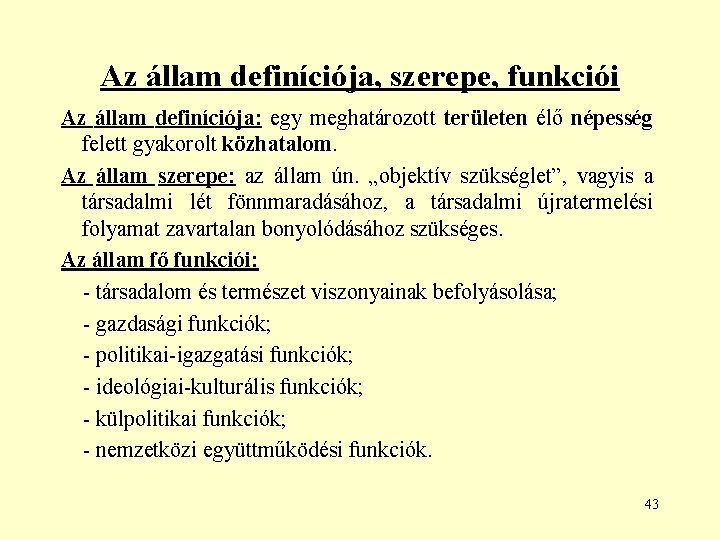 Az állam definíciója, szerepe, funkciói

Az állam definíciója: egy meghatározott területen élő népesség felett gyakorolt közhatalom.

Az állam szerepe: az állam ún. „objektív szükséglet”, vagyis a társadalmi lét fönnmaradásához, a társadalmi újratermelési folyamat zavartalan bonyolódásához szükséges.

Az állam fő funkciói:

- társadalom és természet viszonyainak befolyásolása;

- gazdasági funkciók;

- politikai-igazgatási funkciók;

- ideológiai-kulturális funkciók;

- külpolitikai funkciók;

- nemzetközi együttműködési funkciók.

43